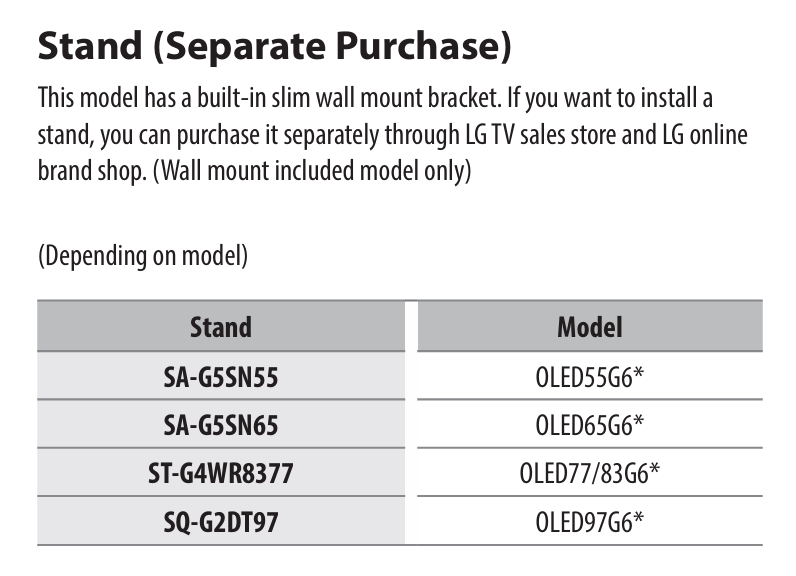 Stand (Separate Purchase)

This model has a built-in slim wall mount bracket. If you want to install a stand, you can purchase it separately through LG TV sales store and LG online brand shop. (Wall mount included model only)

(Depending on model)

| Stand | Model |
|---|---|
| SA-G5SN55 | OLED55G6* |
| SA-G5SN65 | OLED65G6* |
| ST-G4WR8377 | OLED77/83G6* |
| SQ-G2DT97 | OLED97G6* |